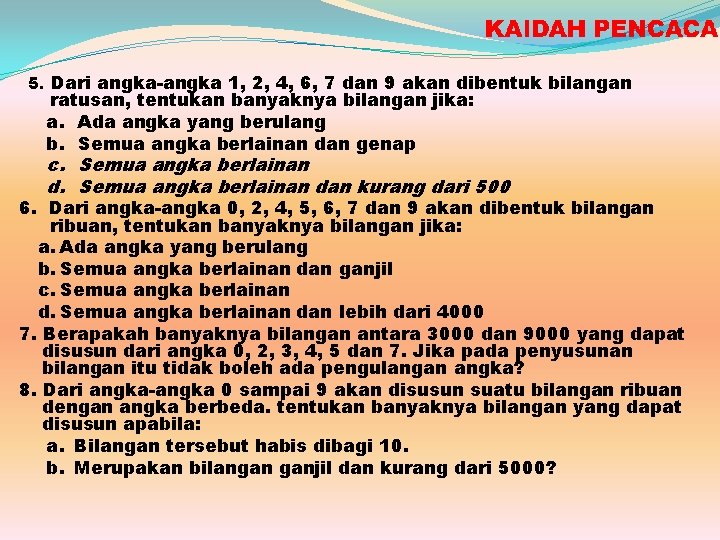 KAIDAH PENCACA

5. Dari angka-angka 1, 2, 4, 6, 7 dan 9 akan dibentuk bilangan ratusan, tentukan banyaknya bilangan jika:
a. Ada angka yang berulang
b. Semua angka berlainan dan genap
c. Semua angka berlainan
d. Semua angka berlainan dan kurang dari 500
6. Dari angka-angka 0, 2, 4, 5, 6, 7 dan 9 akan dibentuk bilangan ribuan, tentukan banyaknya bilangan jika:
a. Ada angka yang berulang
b. Semua angka berlainan dan ganjil
c. Semua angka berlainan
d. Semua angka berlainan dan lebih dari 4000
7. Berapakah banyaknya bilangan antara 3000 dan 9000 yang dapat disusun dari angka 0, 2, 3, 4, 5 dan 7. Jika pada penyusunan bilangan itu tidak boleh ada pengulangan angka?
8. Dari angka-angka 0 sampai 9 akan disusun suatu bilangan ribuan dengan angka berbeda. tentukan banyaknya bilangan yang dapat disusun apabila:
a. Bilangan tersebut habis dibagi 10.
b. Merupakan bilangan ganjil dan kurang dari 5000?